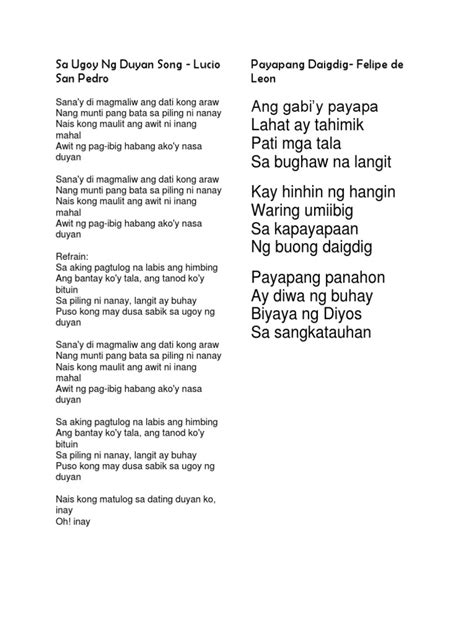 Sa Ugoy Ng Duyan Song - Lucio San Pedro

Sana'y di magmaliw ang dati kong araw
Nang munti pang bata sa piling ni nanay
Nais kong maulit ang awit ni inang mahal
Awit ng pag-ibig habang ako'y nasa duyan

Sana'y di magmaliw ang dati kong araw
Nang munti pang bata sa piling ni nanay
Nais kong maulit ang awit ni inang mahal
Awit ng pag-ibig habang ako'y nasa duyan

Refrain:
Sa aking pagtulog na labis ang himbing
Ang bantay ko'y tala, ang tanod ko'y bituin
Sa piling ni nanay, langit ay buhay
Puso kong may dusa sabik sa ugoy ng duyan

Sana'y di magmaliw ang dati kong araw
Nang munti pang bata sa piling ni nanay
Nais kong maulit ang awit ni inang mahal
Awit ng pag-ibig habang ako'y nasa duyan

Sa aking pagtulog na labis ang himbing
Ang bantay ko'y tala, ang tanod ko'y bituin
Sa piling ni nanay, langit ay buhay
Puso kong may dusa sabik sa ugoy ng duyan

Nais kong matulog sa dating duyan ko, inay
Oh! inay

Payapang Daigdig- Felipe de Leon

Ang gabi'y payapa
Lahat ay tahimik
Pati mga tala
Sa bughaw na langit

Kay hinhin ng hangin
Waring umiibig
Sa kapayapaan
Ng buong daigdig

Payapang panahon
Ay diwa ng buhay
Biyaya ng Diyos
Sa sangkatauhan